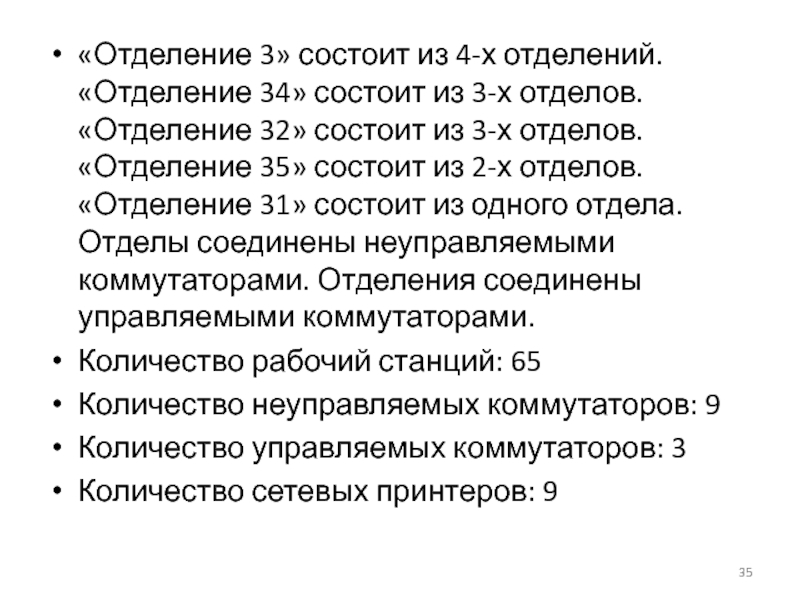 • «Отделение 3» состоит из 4-х отделений. «Отделение 34» состоит из 3-х отделов. «Отделение 32» состоит из 3-х отделов. «Отделение 35» состоит из 2-х отделов. «Отделение 31» состоит из одного отдела. Отделы соединены неуправляемыми коммутаторами. Отделения соединены управляемыми коммутаторами.
• Количество рабочий станций: 65
• Количество неуправляемых коммутаторов: 9
• Количество управляемых коммутаторов: 3
• Количество сетевых принтеров: 9

35